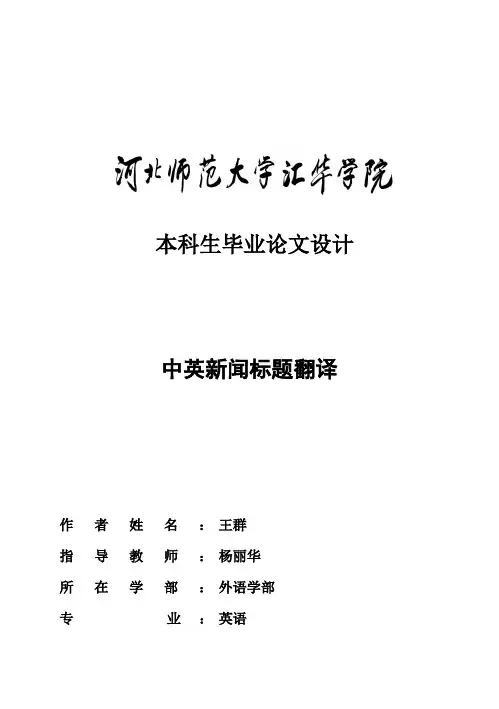 河北师范大学汇华学院

本科生毕业论文设计

中英新闻标题翻译

作者姓名：王群
指导教师：杨丽华
所在学部：外语学部
专业：英语